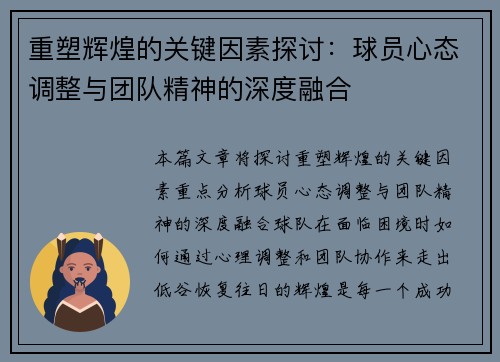 重塑辉煌的关键因素探讨：球员心态调整与团队精神的深度融合

本篇文章将探讨重塑辉煌的关键因素重点分析球员心态调整与团队精神的深度融合球队在面临困境时如何通过心理调整和团队协作来走出低谷恢复往日的辉煌是每一个成功